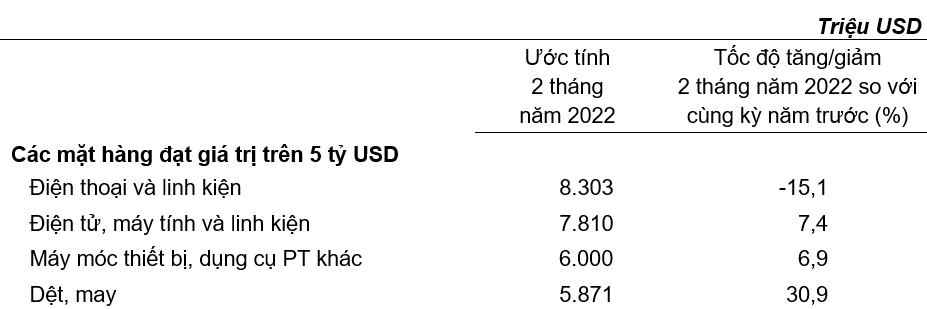 Triệu USD

| | Ước tính 2 tháng năm 2022 | Tốc độ tăng/giảm 2 tháng năm 2022 so với cùng kỳ năm trước (%) |
|---|---|---|
| **Các mặt hàng đạt giá trị trên 5 tỷ USD** | | |
| Điện thoại và linh kiện | 8.303 | -15,1 |
| Điện tử, máy tính và linh kiện | 7.810 | 7,4 |
| Máy móc thiết bị, dụng cụ PT khác | 6.000 | 6,9 |
| Dệt, may | 5.871 | 30,9 |